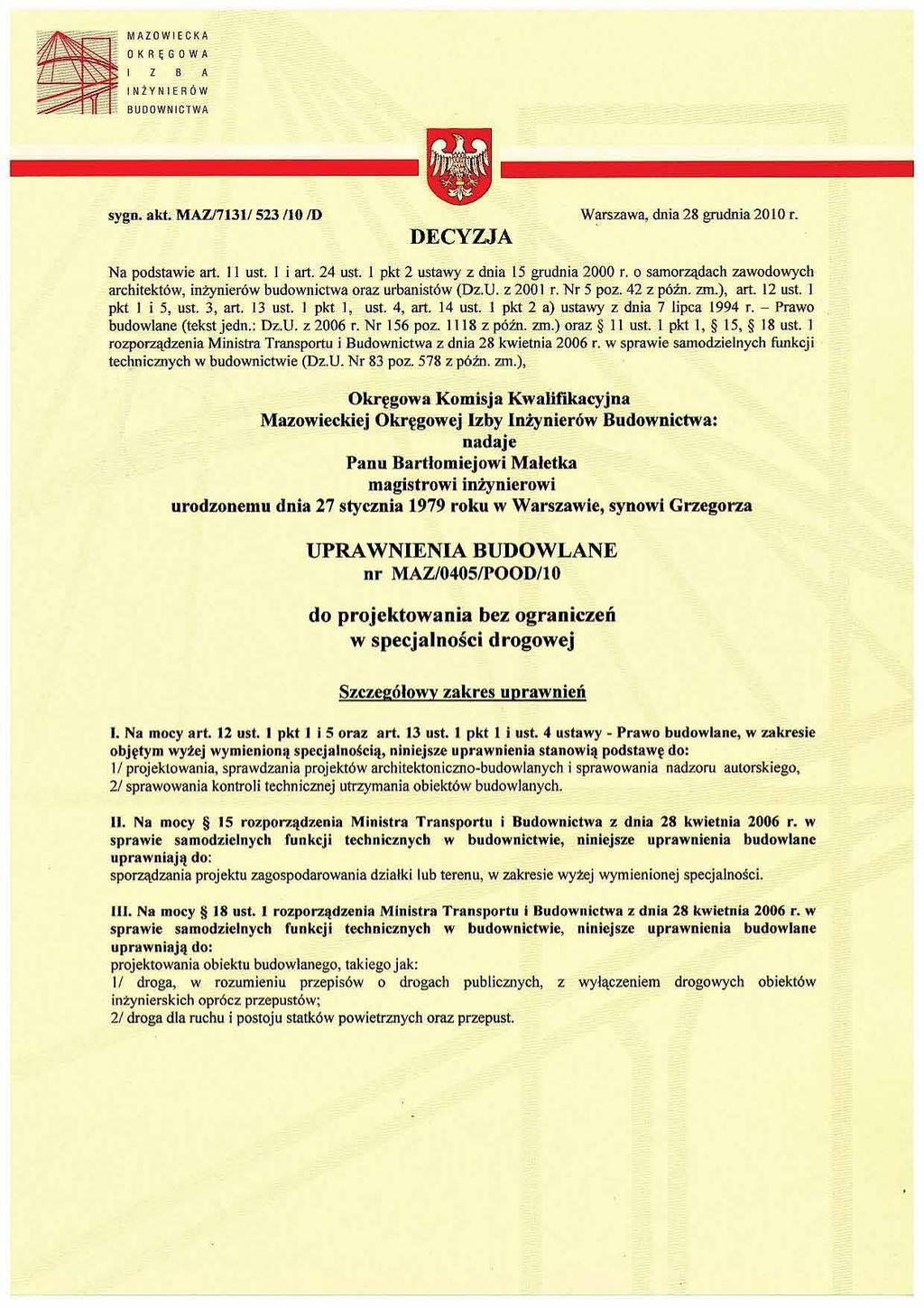 MAZOWIECKA
OKRĘGOWA
IZBA
INŻYNIERÓW
BUDOWNICTWA

sygn. akt. MAZ/7131/ 523 /10 /D

Warszawa, dnia 28 grudnia 2010 r.

DECYZJA

Na podstawie art. 11 ust. 1 i art. 24 ust. 1 pkt 2 ustawy z dnia 15 grudnia 2000 r. o samorządach zawodowych architektów, inżynierów budownictwa oraz urbanistów (Dz.U. z 2001 r. Nr 5 poz. 42 z późn. zm.), art. 12 ust. 1 pkt 1 i 5, ust. 3, art. 13 ust. 1 pkt 1, ust. 4, art. 14 ust. 1 pkt 2 a) ustawy z dnia 7 lipca 1994 r. – Prawo budowlane (tekst jedn.: Dz.U. z 2006 r. Nr 156 poz. 1118 z późn. zm.) oraz § 11 ust. 1 pkt 1, § 15, § 18 ust. 1 rozporządzenia Ministra Transportu i Budownictwa z dnia 28 kwietnia 2006 r. w sprawie samodzielnych funkcji technicznych w budownictwie (Dz.U. Nr 83 poz. 578 z późn. zm.),

Okręgowa Komisja Kwalifikacyjna
Mazowieckiej Okręgowej Izby Inżynierów Budownictwa:
nadaje
Panu Bartłomiejowi Małetka
magistrowi inżynierowi
urodzonemu dnia 27 stycznia 1979 roku w Warszawie, synowi Grzegorza

UPRAWNIENIA BUDOWLANE
nr MAZ/0405/POOD/10

do projektowania bez ograniczeń
w specjalności drogowej

Szczegółowy zakres uprawnień

I. Na mocy art. 12 ust. 1 pkt 1 i 5 oraz art. 13 ust. 1 pkt 1 i ust. 4 ustawy - Prawo budowlane, w zakresie objętym wyżej wymienioną specjalnością, niniejsze uprawnienia stanowią podstawę do:
1/ projektowania, sprawdzania projektów architektoniczno-budowlanych i sprawowania nadzoru autorskiego,
2/ sprawowania kontroli technicznej utrzymania obiektów budowlanych.

II. Na mocy § 15 rozporządzenia Ministra Transportu i Budownictwa z dnia 28 kwietnia 2006 r. w sprawie samodzielnych funkcji technicznych w budownictwie, niniejsze uprawnienia budowlane uprawniają do:
sporządzania projektu zagospodarowania działki lub terenu, w zakresie wyżej wymienionej specjalności.

III. Na mocy § 18 ust. 1 rozporządzenia Ministra Transportu i Budownictwa z dnia 28 kwietnia 2006 r. w sprawie samodzielnych funkcji technicznych w budownictwie, niniejsze uprawnienia budowlane uprawniają do:
projektowania obiektu budowlanego, takiego jak:
1/ droga, w rozumieniu przepisów o drogach publicznych, z wyłączeniem drogowych obiektów inżynierskich oprócz przepustów;
2/ droga dla ruchu i postoju statków powietrznych oraz przepust.